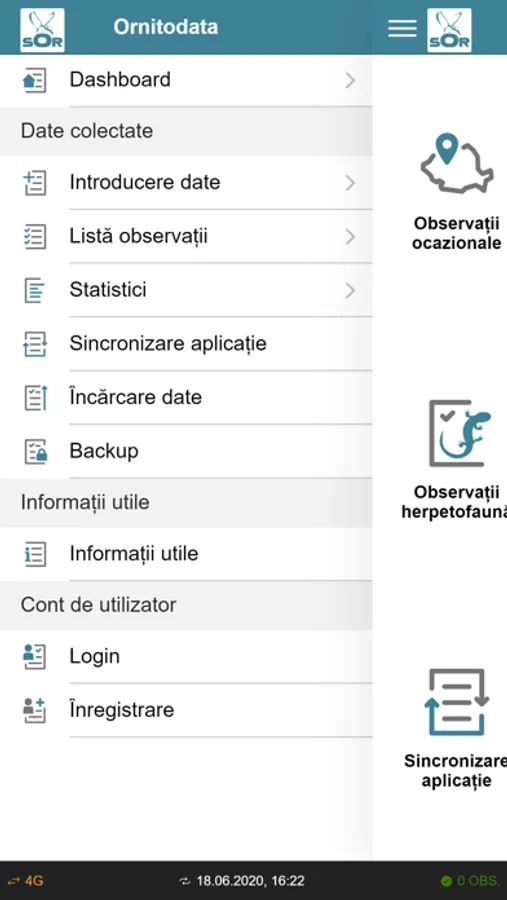 SOR Ornitodata SOR

Dashboard

Date colectate

Introducere date

Listă observații

Statistici

Sincronizare aplicație

Încărcare date

Backup

Informații utile

Informații utile

Cont de utilizator

Login

Înregistrare

Observații ocazionale

Observații herpetofaună

Sincronizare aplicație

4G 18.06.2020, 16:22 0 OBS.